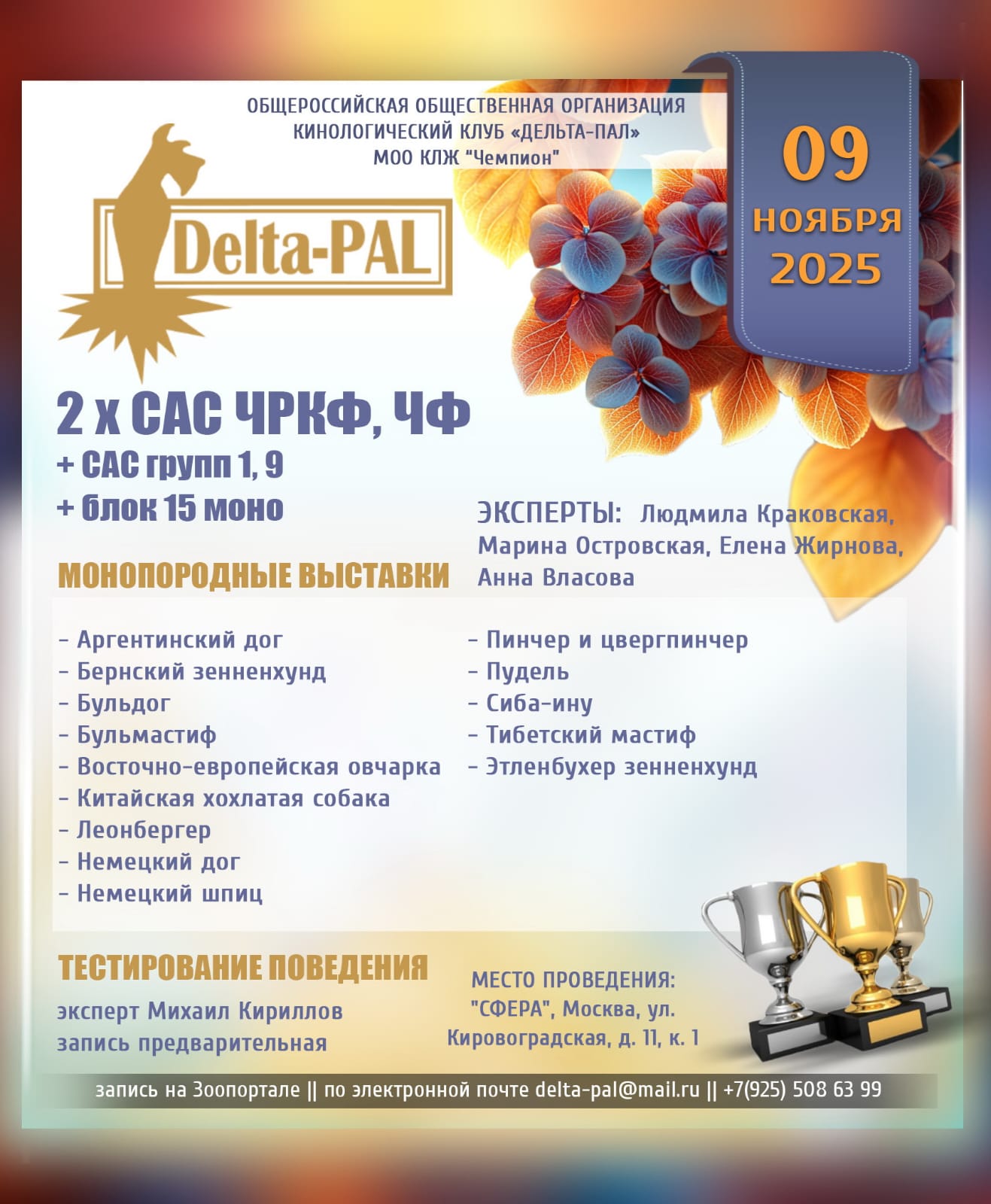 ОБЩЕРОССИЙСКАЯ ОБЩЕСТВЕННАЯ ОРГАНИЗАЦИЯ
КИНОЛОГИЧЕСКИЙ КЛУБ «ДЕЛЬТА-ПАЛ»
МОО КЛЖ "Чемпион"

09
НОЯБРЯ
2025

Delta-PAL

2 х САС ЧРКФ, ЧФ
+ САС групп 1, 9
+ блок 15 моно

ЭКСПЕРТЫ: Людмила Краковская, Марина Островская, Елена Жирнова, Анна Власова

МОНОПОРОДНЫЕ ВЫСТАВКИ

- Аргентинский дог
- Бернский зенненхунд
- Бульдог
- Бульмастиф
- Восточно-европейская овчарка
- Китайская хохлатая собака
- Леонбергер
- Немецкий дог
- Немецкий шпиц

- Пинчер и цвергпинчер
- Пудель
- Сиба-ину
- Тибетский мастиф
- Этленбухер зенненхунд

ТЕСТИРОВАНИЕ ПОВЕДЕНИЯ
эксперт Михаил Кириллов
запись предварительная

МЕСТО ПРОВЕДЕНИЯ:
"СФЕРА", Москва, ул.
Кировоградская, д. 11, к. 1

запись на Зоопортале || по электронной почте delta-pal@mail.ru || +7(925) 508 63 99